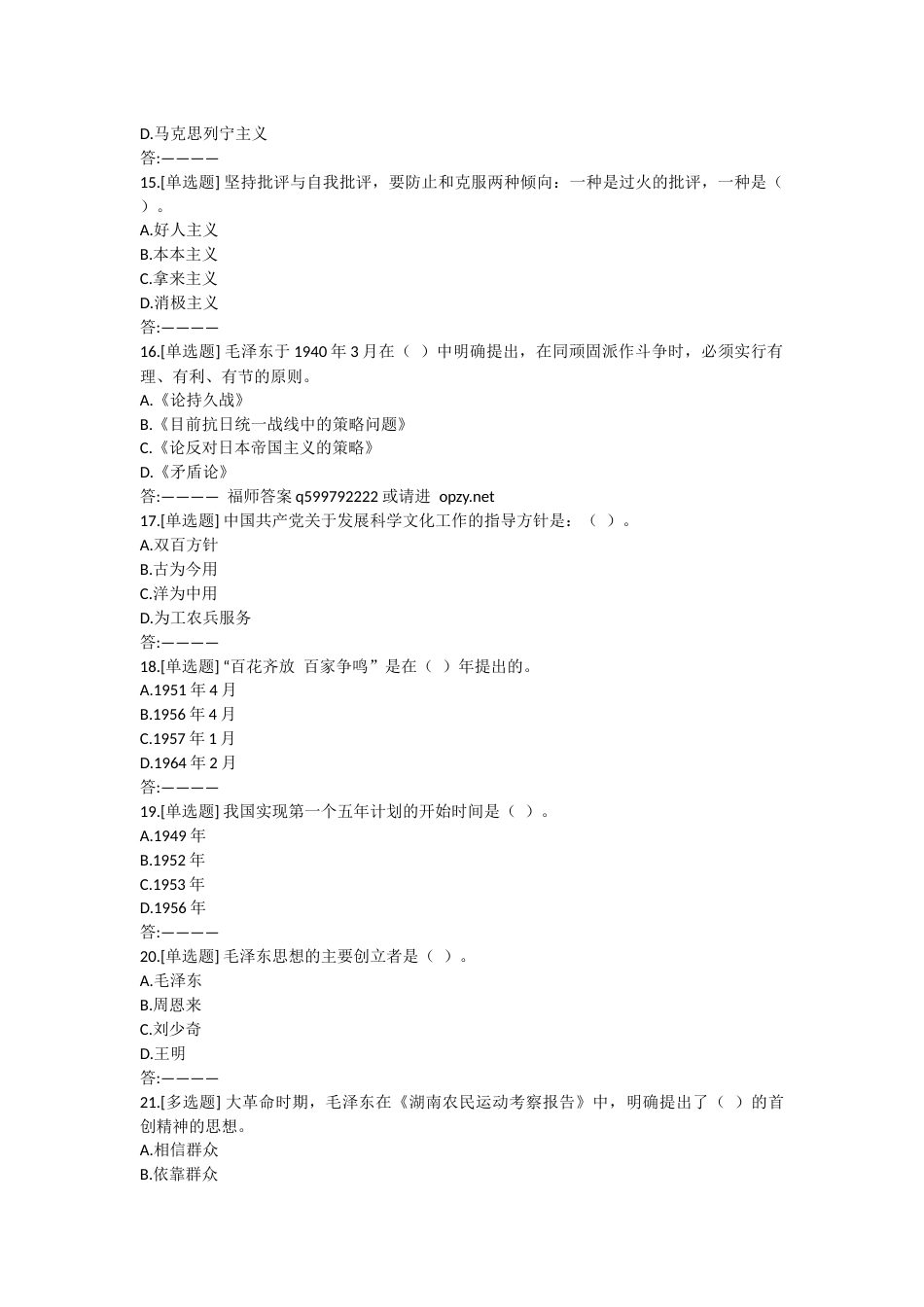 D.马克思列宁主义
答:————
15.[单选题] 坚持批评与自我批评，要防止和克服两种倾向：一种是过火的批评，一种是（ ）。
A.好人主义
B.本本主义
C.拿来主义
D.消极主义
答:————
16.[单选题] 毛泽东于 1940 年 3 月在（ ）中明确提出，在同顽固派作斗争时，必须实行有理、有利、有节的原则。
A.《论持久战》
B.《目前抗日统一战线中的策略问题》
C.《论反对日本帝国主义的策略》
D.《矛盾论》
答:———— 福师答案 q599792222 或请进 opzy.net
17.[单选题] 中国共产党关于发展科学文化工作的指导方针是：（ ）。
A.双百方针
B.古为今用
C.洋为中用
D.为工农兵服务
答:————
18.[单选题] “百花齐放 百家争鸣”是在（ ）年提出的。
A.1951 年 4 月
B.1956 年 4 月
C.1957 年 1 月
D.1964 年 2 月
答:————
19.[单选题] 我国实现第一个五年计划的开始时间是（ ）。
A.1949 年
B.1952 年
C.1953 年
D.1956 年
答:————
20.[单选题] 毛泽东思想的主要创立者是（ ）。
A.毛泽东
B.周恩来
C.刘少奇
D.王明
答:————
21.[多选题] 大革命时期，毛泽东在《湖南农民运动考察报告》中，明确提出了（ ）的首创精神的思想。
A.相信群众
B.依靠群众